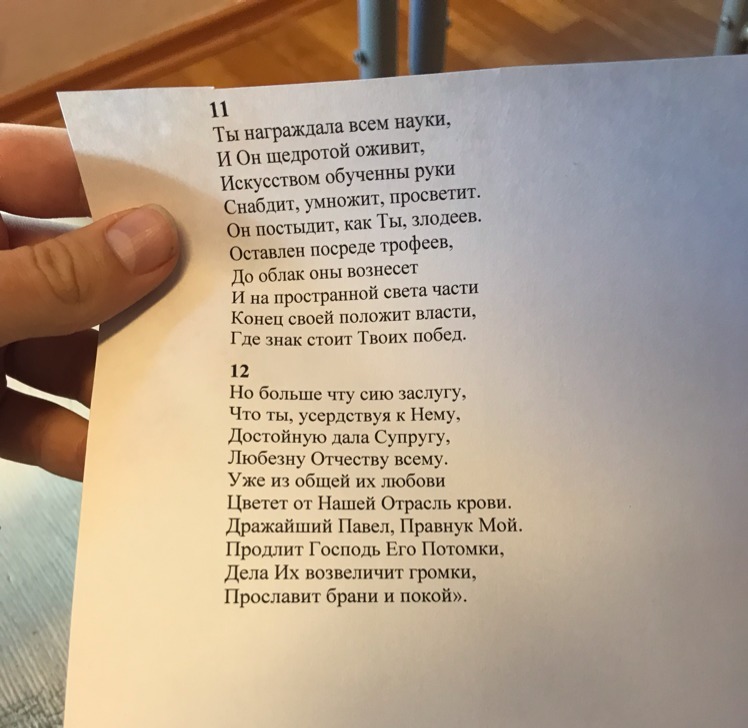 11
Ты награждала всем науки,
И Он щедротой оживит,
Искусством обученны руки
Снабдит, умножит, просветит.
Он постыдит, как Ты, злодеев.
Оставлен посреде трофеев,
До облак оны вознесет
И на пространной света части
Конец своей положит власти,
Где знак стоит Твоих побед.

12
Но больше чту сию заслугу,
Что ты, усердствуя к Нему,
Достойную дала Супругу,
Любезну Отчеству всему.
Уже из общей их любови
Цветет от Нашей Отрасль крови.
Дражайший Павел, Правнук Мой.
Продлит Господь Его Потомки,
Дела Их возвеличит громки,
Прославит брани и покой».